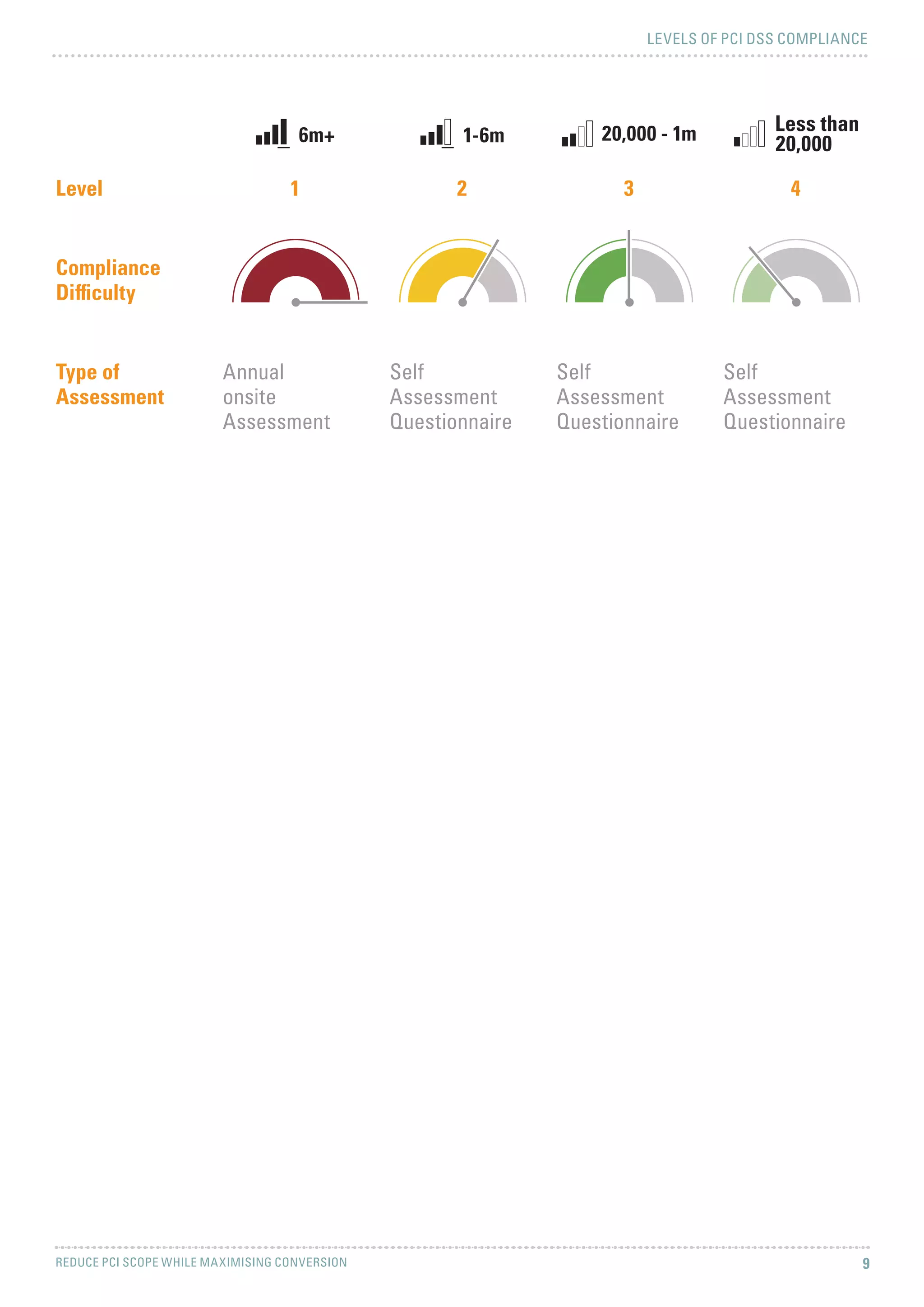 LEVELS OF PCI DSS COMPLIANCE

|  | 6m+ | 1-6m | 20,000 - 1m | Less than 20,000 |
|---|---|---|---|---|
| Level | 1 | 2 | 3 | 4 |
| Compliance Difficulty |  |  |  |  |
| Type of Assessment | Annual onsite Assessment | Self Assessment Questionnaire | Self Assessment Questionnaire | Self Assessment Questionnaire |

REDUCE PCI SCOPE WHILE MAXIMISING CONVERSION

9